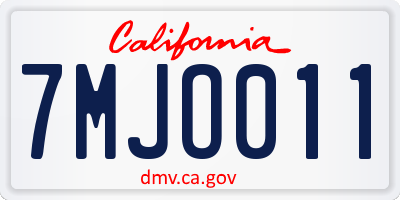 California

7MJ0011

dmv.ca.gov